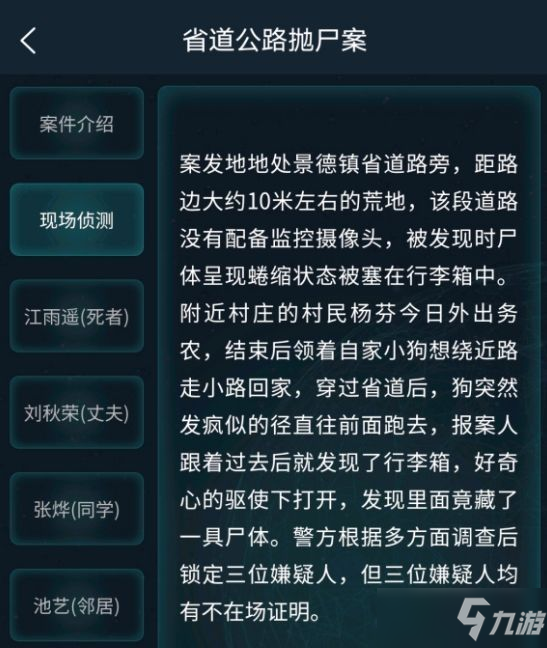 省道公路抛尸案

案件介绍

现场侦测

江雨遥(死者)

刘秋荣(丈夫)

张烨(同学)

池艺(邻居)

案发地地处景德镇省道路旁，距路边大约10米左右的荒地，该段道路没有配备监控摄像头，被发现时尸体呈现蜷缩状态被塞在行李箱中。附近村庄的村民杨芬今日外出务农，结束后领着自家小狗想绕近路走小路回家，穿过省道后，狗突然发疯似的径直往前面跑去，报案人跟着过去后就发现了行李箱，好奇心的驱使下打开，发现里面竟藏了一具尸体。警方根据多方面调查后锁定三位嫌疑人，但三位嫌疑人均有不在场证明。

九游